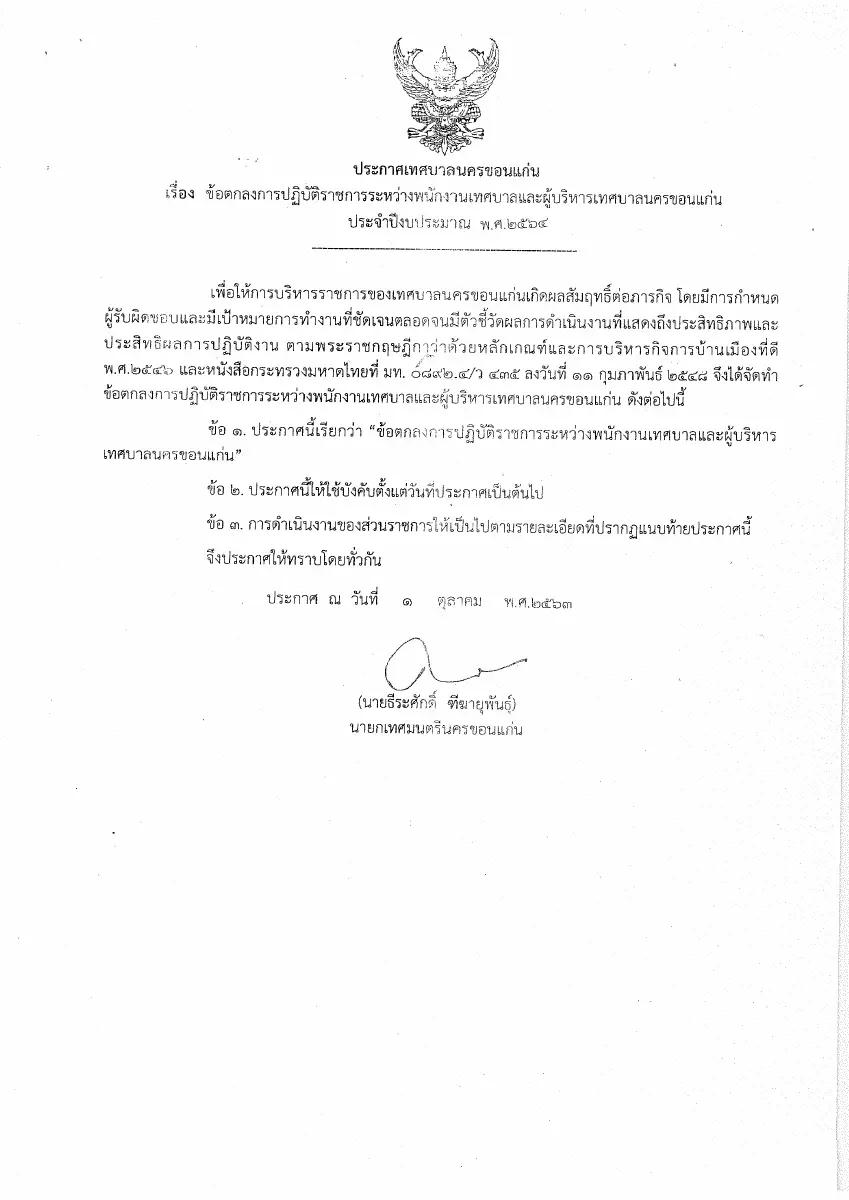 ประกาศเทศบาลนครขอนแก่น
เรื่อง ข้อตกลงการปฏิบัติราชการระหว่างพนักงานเทศบาลและผู้บริหารเทศบาลนครขอนแก่น
ประจำปีงบประมาณ พ.ศ.๒๕๖๔

เพื่อให้การบริหารราชการของเทศบาลนครขอนแก่นเกิดผลสัมฤทธิ์ต่อภารกิจ โดยมีการกำหนดผู้รับผิดชอบและมีเป้าหมายการทำงานที่ชัดเจนตลอดจนมีตัวชี้วัดผลการดำเนินงานที่แสดงถึงประสิทธิภาพและประสิทธิผลการปฏิบัติงาน ตามพระราชกฤษฎีกาว่าด้วยหลักเกณฑ์และการบริหารกิจการบ้านเมืองที่ดี พ.ศ.๒๕๔๖ และหนังสือกระทรวงมหาดไทยที่ มท. ๐๘๙๒.๔/ว ๔๓๕ ลงวันที่ ๑๑ กุมภาพันธ์ ๒๕๔๘ จึงได้จัดทำข้อตกลงการปฏิบัติราชการระหว่างพนักงานเทศบาลและผู้บริหารเทศบาลนครขอนแก่น ดังต่อไปนี้

ข้อ ๑. ประกาศนี้เรียกว่า "ข้อตกลงการปฏิบัติราชการระหว่างพนักงานเทศบาลและผู้บริหารเทศบาลนครขอนแก่น"

ข้อ ๒. ประกาศนี้ให้ใช้บังคับตั้งแต่วันที่ประกาศเป็นต้นไป

ข้อ ๓. การดำเนินงานของส่วนราชการให้เป็นไปตามรายละเอียดที่ปรากฏแนบท้ายประกาศนี้

จึงประกาศให้ทราบโดยทั่วกัน

ประกาศ ณ วันที่ ๑ ตุลาคม พ.ศ.๒๕๖๓

(นายธีระศักดิ์ ฑีฆายุพันธุ์)
นายกเทศมนตรีนครขอนแก่น